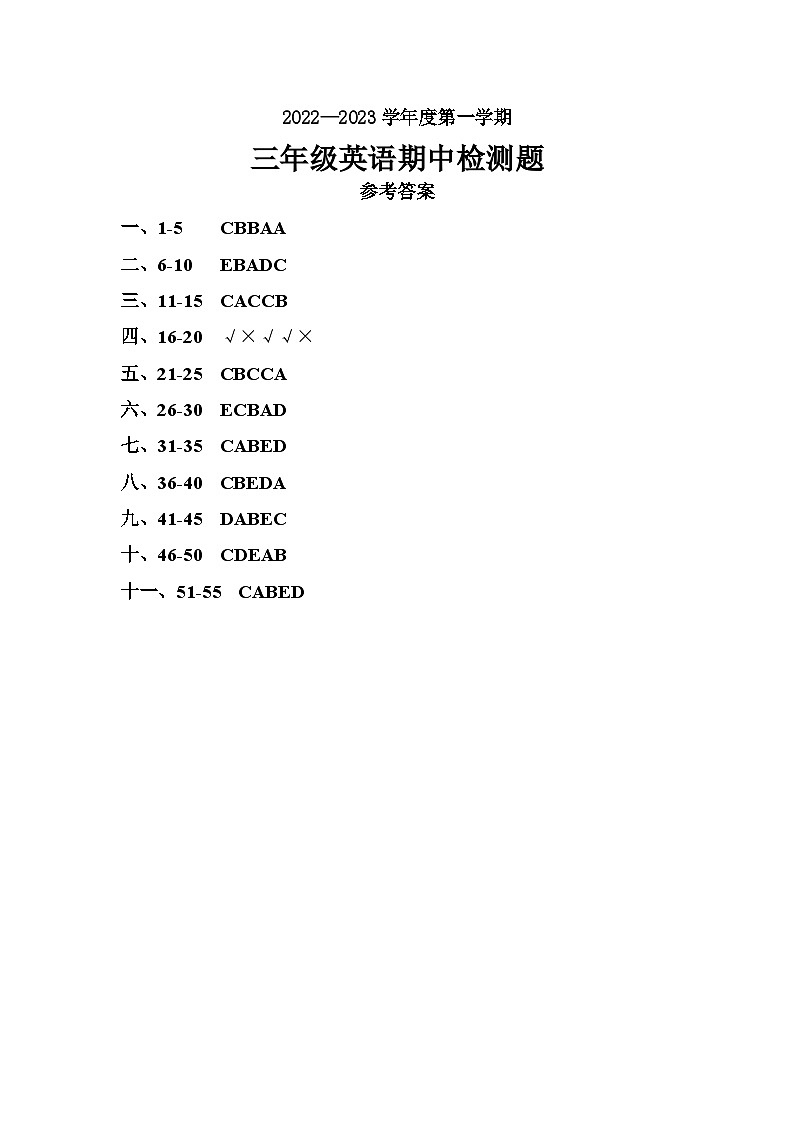 2022—2023 学年度第一学期

三年级英语期中检测题

参考答案

一、1-5 CBBAA

二、6-10 EBADC

三、11-15 CACCB

四、16-20 √×√√×

五、21-25 CBCCA

六、26-30 ECBAD

七、31-35 CABED

八、36-40 CBEDA

九、41-45 DABEC

十、46-50 CDEAB

十一、51-55 CABED